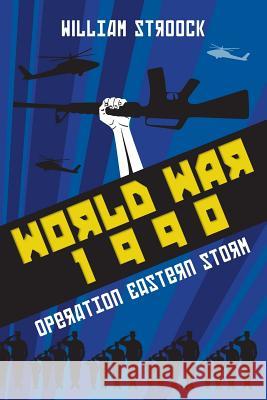 WILLIAM STROOCK

WORLD WAR
1990

OPERATION EASTERN STORM

Kraina Książek